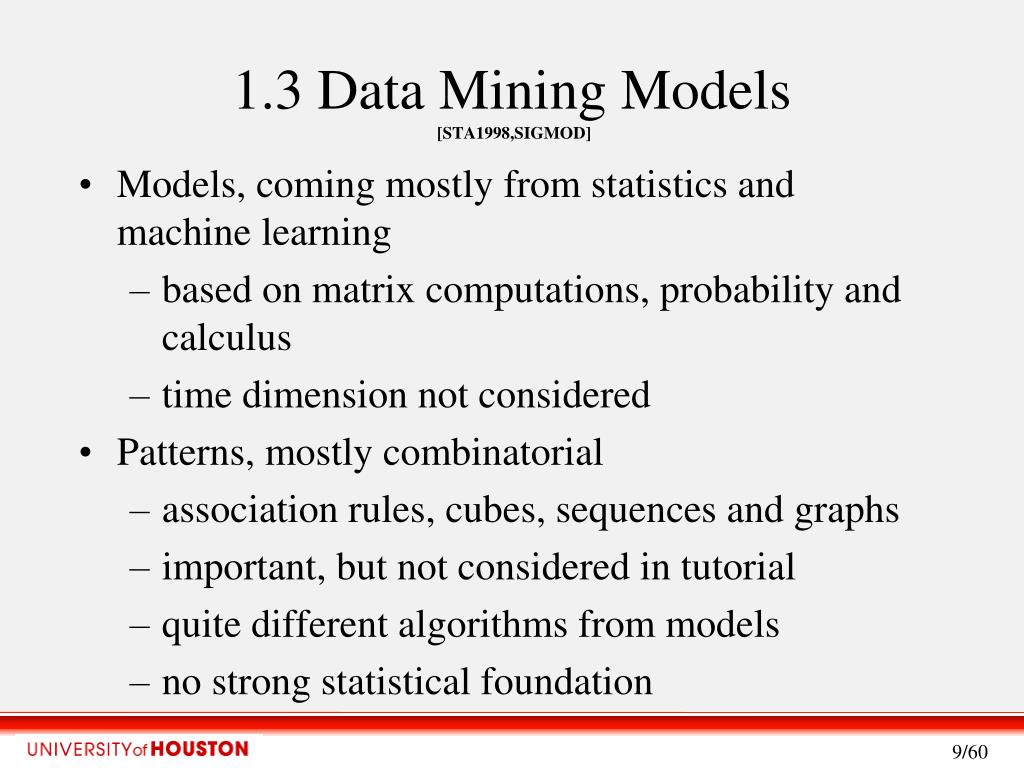 1.3 Data Mining Models
[STA1998,SIGMOD]

• Models, coming mostly from statistics and machine learning
– based on matrix computations, probability and calculus
– time dimension not considered
• Patterns, mostly combinatorial
– association rules, cubes, sequences and graphs
– important, but not considered in tutorial
– quite different algorithms from models
– no strong statistical foundation

UNIVERSITY of HOUSTON
9/60